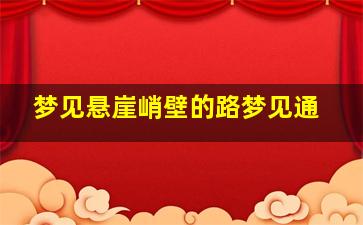 梦见悬崖峭壁的路梦见通